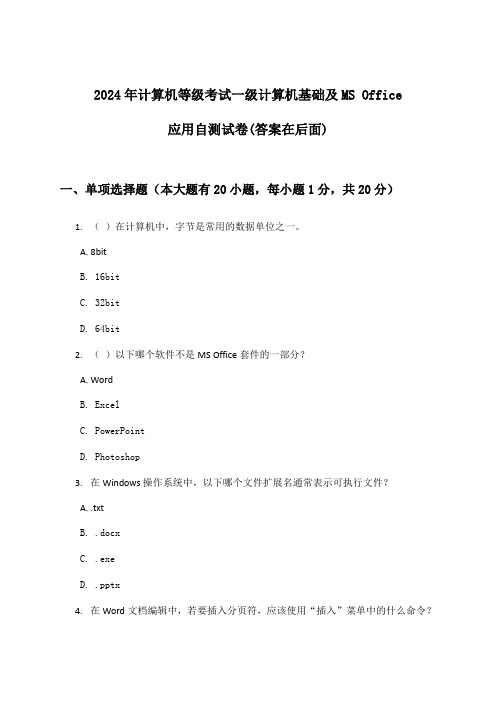 2024年计算机等级考试一级计算机基础及MS Office

应用自测试卷(答案在后面)

一、单项选择题（本大题有20小题，每小题1分，共20分）

1. （ ）在计算机中，字节是常用的数据单位之一。

A. 8bit

B. 16bit

C. 32bit

D. 64bit

2. （ ）以下哪个软件不是MS Office套件的一部分？

A. Word

B. Excel

C. PowerPoint

D. Photoshop

3. 在Windows操作系统中，以下哪个文件扩展名通常表示可执行文件？

A. .txt

B. .docx

C. .exe

D. .pptx

4. 在Word文档编辑中，若要插入分页符，应该使用“插入”菜单中的什么命令？